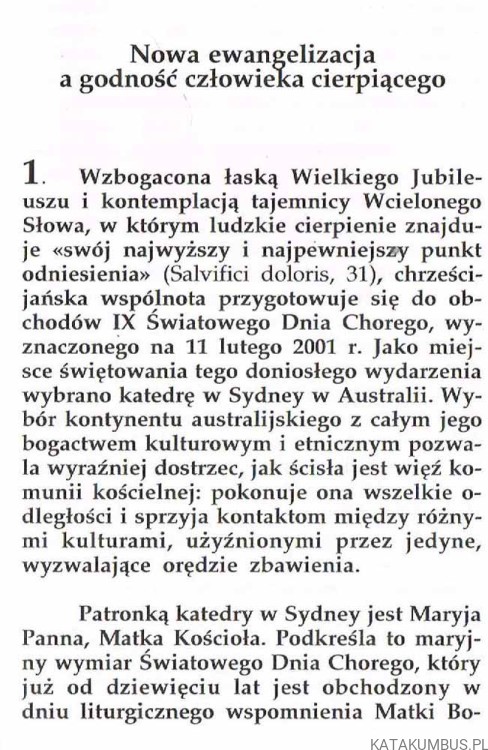 Nowa ewangelizacja
a godność człowieka cierpiącego

1. Wzbogacona łaską Wielkiego Jubileuszu i kontemplacją tajemnicy Wcielonego Słowa, w którym ludzkie cierpienie znajduje «swój najwyższy i najpewniejszy punkt odniesienia» (Salvifici doloris, 31), chrześcijańska wspólnota przygotowuje się do obchodów IX Światowego Dnia Chorego, wyznaczonego na 11 lutego 2001 r. Jako miejsce świętowania tego doniosłego wydarzenia wybrano katedrę w Sydney w Australii. Wybór kontynentu australijskiego z całym jego bogactwem kulturowym i etnicznym pozwala wyraźniej dostrzec, jak ścisła jest więź komunii kościelnej: pokonuje ona wszelkie odległości i sprzyja kontaktom między różnymi kulturami, użyźnionymi przez jedyne, wyzwalające orędzie zbawienia.

Patronką katedry w Sydney jest Maryja Panna, Matka Kościoła. Podkreśla to maryjny wymiar Światowego Dnia Chorego, który już od dziewięciu lat jest obchodzony w dniu liturgicznego wspomnienia Matki Bo-

KATAKUMBUS.PL